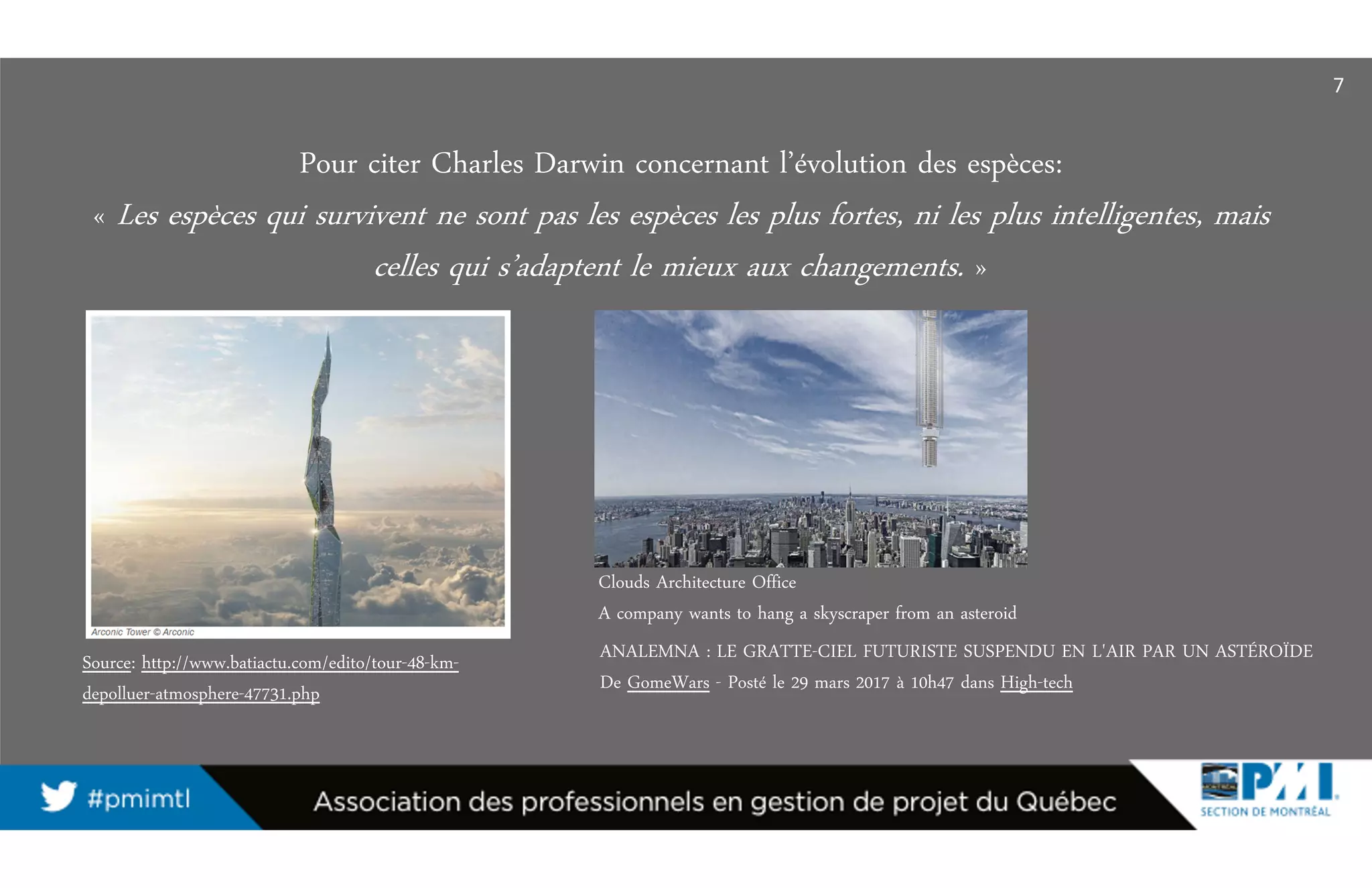 7

Pour citer Charles Darwin concernant l'évolution des espèces:

« Les espèces qui survivent ne sont pas les espèces les plus fortes, ni les plus intelligentes, mais celles qui s'adaptent le mieux aux changements. »

Arconic Tower © Arconic

Source: http://www.batiactu.com/edito/tour-48-km-depolluer-atmosphere-47731.php

Clouds Architecture Office

A company wants to hang a skyscraper from an asteroid

ANALEMNA : LE GRATTE-CIEL FUTURISTE SUSPENDU EN L'AIR PAR UN ASTÉROÏDE

De GomeWars - Posté le 29 mars 2017 à 10h47 dans High-tech

#pmimtl

Association des professionnels en gestion de projet du Québec

PMI SECTION DE MONTRÉAL